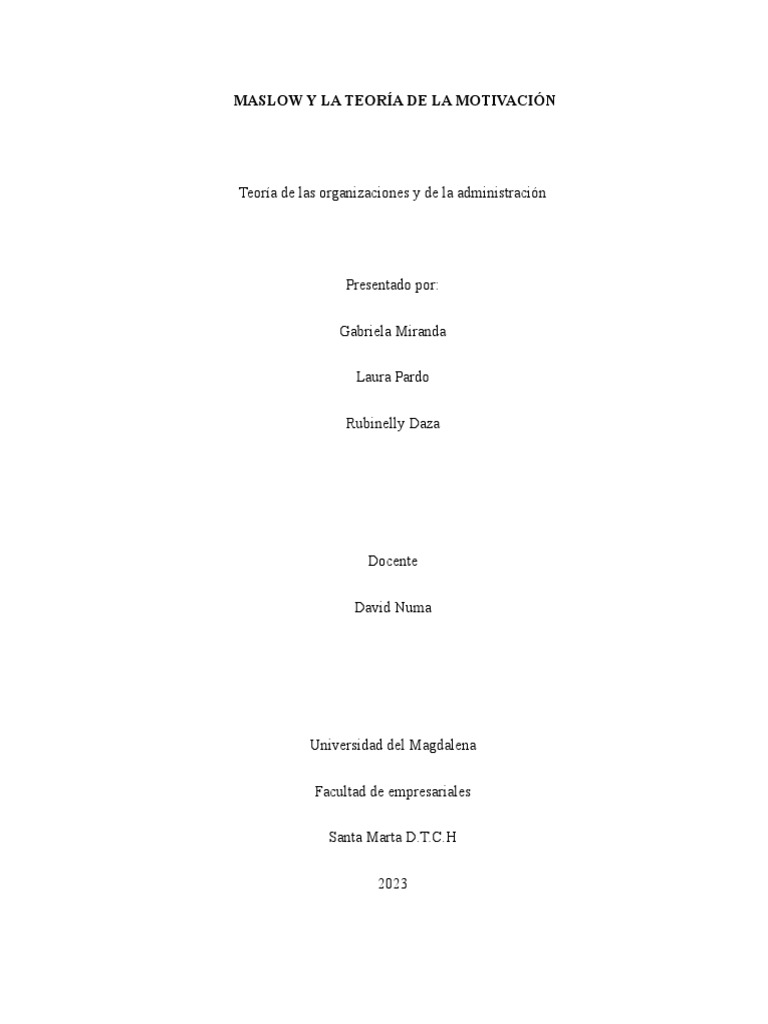 MASLOW Y LA TEORÍA DE LA MOTIVACIÓN

Teoría de las organizaciones y de la administración

Presentado por:

Gabriela Miranda

Laura Pardo

Rubinelly Daza

Docente

David Numa

Universidad del Magdalena

Facultad de empresariales

Santa Marta D.T.C.H

2023